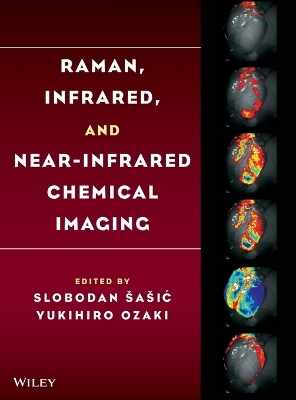 RAMAN, INFRARED, AND NEAR-INFRARED CHEMICAL IMAGING

EDITED BY
SLOBODAN ŠAŠIĆ
YUKIHIRO OZAKI

WILEY